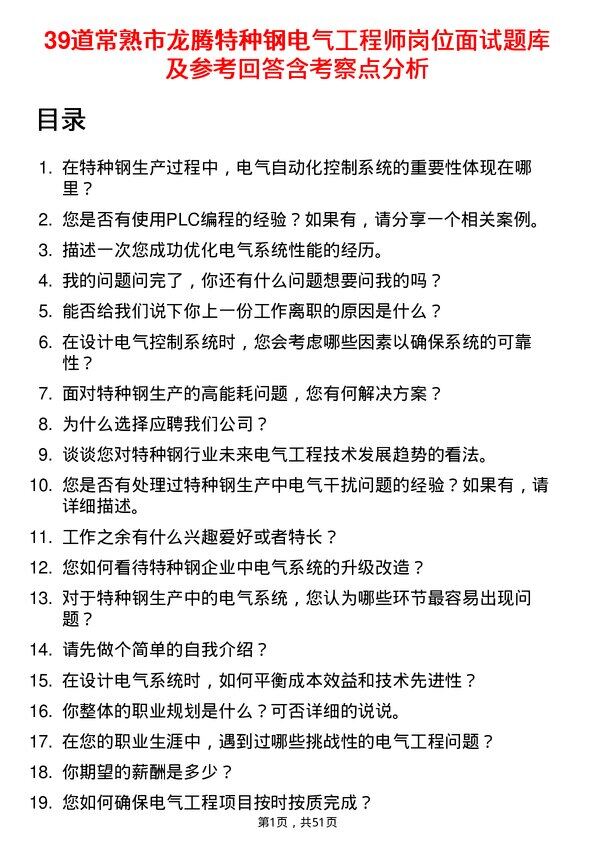 39道常熟市龙腾特种钢电气工程师岗位面试题库及参考回答含考察点分析

目录

1. 在特种钢生产过程中，电气自动化控制系统的重要性体现在哪里？
2. 您是否有使用PLC编程的经验？如果有，请分享一个相关案例。
3. 描述一次您成功优化电气系统性能的经历。
4. 我的问题问完了，你还有什么问题想要问我的吗？
5. 能否给我们说下你上一份工作离职的原因是什么？
6. 在设计电气控制系统时，您会考虑哪些因素以确保系统的可靠性？
7. 面对特种钢生产的高能耗问题，您有何解决方案？
8. 为什么选择应聘我们公司？
9. 谈谈您对特种钢行业未来电气工程技术发展趋势的看法。
10. 您是否有处理过特种钢生产中电气干扰问题的经验？如果有，请详细描述。
11. 工作之余有什么兴趣爱好或者特长？
12. 您如何看待特种钢企业中电气系统的升级改造？
13. 对于特种钢生产中的电气系统，您认为哪些环节最容易出现问题？
14. 请先做个简单的自我介绍？
15. 在设计电气系统时，如何平衡成本效益和技术先进性？
16. 你整体的职业规划是什么？可否详细的说说。
17. 在您的职业生涯中，遇到过哪些挑战性的电气工程问题？
18. 你期望的薪酬是多少？
19. 您如何确保电气工程项目按时按质完成？

第1页，共51页